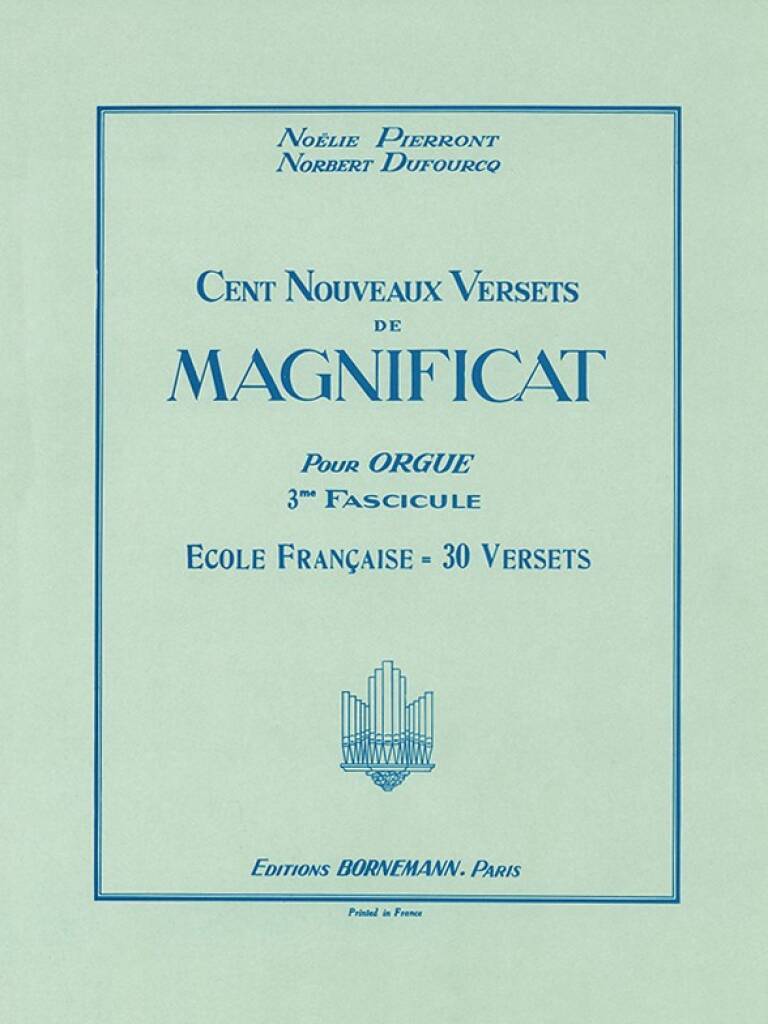 Noëlie Pierront
Norbert Dufourcq

Cent Nouveaux Versets
de
MAGNIFICAT

Pour ORGUE
3me Fascicule

Ecole Française = 30 Versets

Editions BORNEMANN. Paris

Printed in France